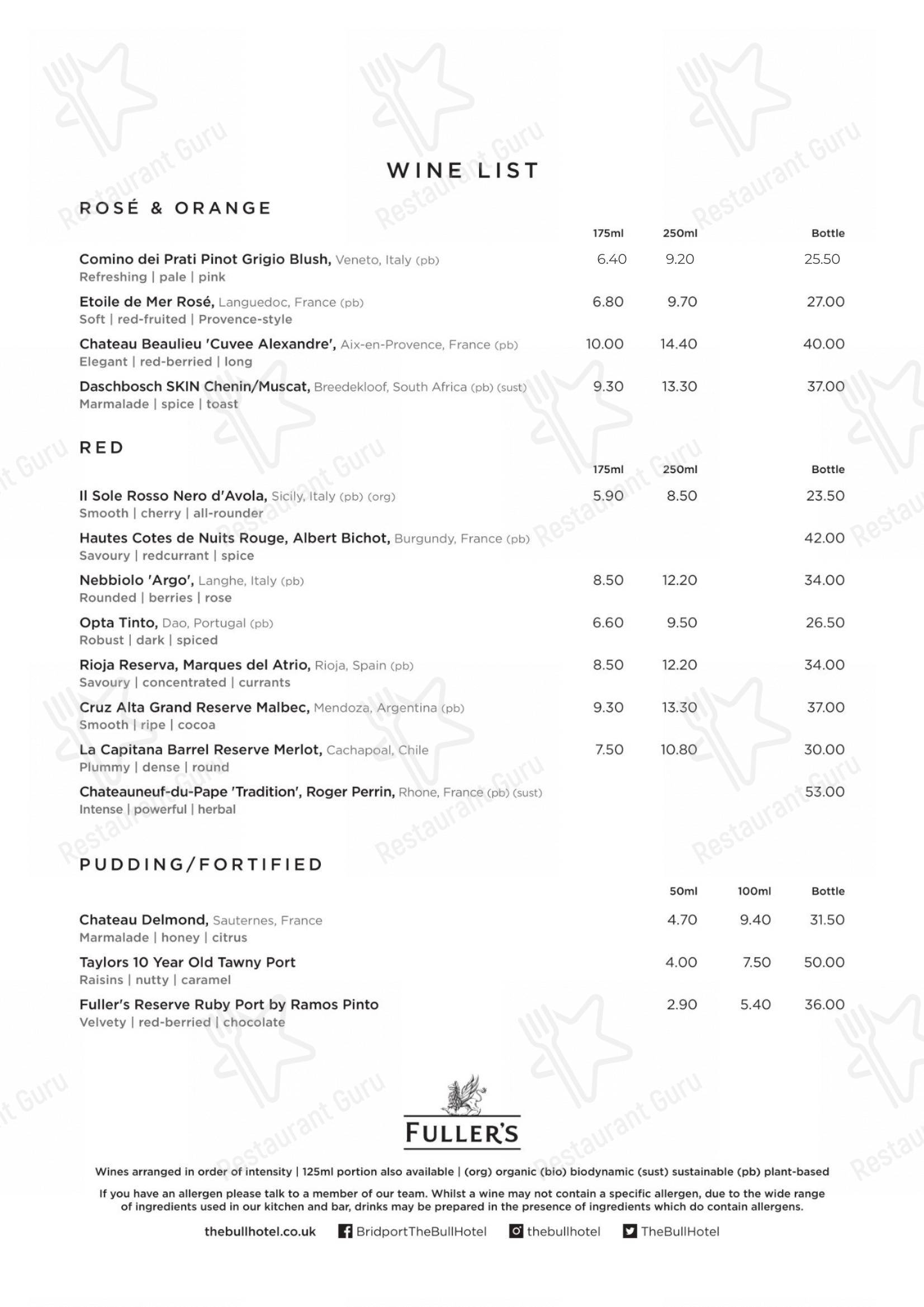 WINE LIST

ROSÉ & ORANGE

| | 175ml | 250ml | Bottle |
|---|---|---|---|
| Comino dei Prati Pinot Grigio Blush, Veneto, Italy (pb) Refreshing \| pale \| pink | 6.40 | 9.20 | 25.50 |
| Etoile de Mer Rosé, Languedoc, France (pb) Soft \| red-fruited \| Provence-style | 6.80 | 9.70 | 27.00 |
| Chateau Beaulieu 'Cuvee Alexandre', Aix-en-Provence, France (pb) Elegant \| red-berried \| long | 10.00 | 14.40 | 40.00 |
| Daschbosch SKIN Chenin/Muscat, Breedekloof, South Africa (pb) (sust) Marmalade \| spice \| toast | 9.30 | 13.30 | 37.00 |

RED

| | 175ml | 250ml | Bottle |
|---|---|---|---|
| Il Sole Rosso Nero d'Avola, Sicily, Italy (pb) (org) Smooth \| cherry \| all-rounder | 5.90 | 8.50 | 23.50 |
| Hautes Cotes de Nuits Rouge, Albert Bichot, Burgundy, France (pb) Savoury \| redcurrant \| spice | | | 42.00 |
| Nebbiolo 'Argo', Langhe, Italy (pb) Rounded \| berries \| rose | 8.50 | 12.20 | 34.00 |
| Opta Tinto, Dao, Portugal (pb) Robust \| dark \| spiced | 6.60 | 9.50 | 26.50 |
| Rioja Reserva, Marques del Atrio, Rioja, Spain (pb) Savoury \| concentrated \| currants | 8.50 | 12.20 | 34.00 |
| Cruz Alta Grand Reserve Malbec, Mendoza, Argentina (pb) Smooth \| ripe \| cocoa | 9.30 | 13.30 | 37.00 |
| La Capitana Barrel Reserve Merlot, Cachapoal, Chile Plummy \| dense \| round | 7.50 | 10.80 | 30.00 |
| Chateauneuf-du-Pape 'Tradition', Roger Perrin, Rhone, France (pb) (sust) Intense \| powerful \| herbal | | | 53.00 |

PUDDING/FORTIFIED

| | 50ml | 100ml | Bottle |
|---|---|---|---|
| Chateau Delmond, Sauternes, France Marmalade \| honey \| citrus | 4.70 | 9.40 | 31.50 |
| Taylors 10 Year Old Tawny Port Raisins \| nutty \| caramel | 4.00 | 7.50 | 50.00 |
| Fuller's Reserve Ruby Port by Ramos Pinto Velvety \| red-berried \| chocolate | 2.90 | 5.40 | 36.00 |

FULLER'S

Wines arranged in order of intensity | 125ml portion also available | (org) organic (bio) biodynamic (sust) sustainable (pb) plant-based

If you have an allergen please talk to a member of our team. Whilst a wine may not contain a specific allergen, due to the wide range of ingredients used in our kitchen and bar, drinks may be prepared in the presence of ingredients which do contain allergens.

thebullhotel.co.uk BridportTheBullHotel thebullhotel TheBullHotel

Restaurant Guru